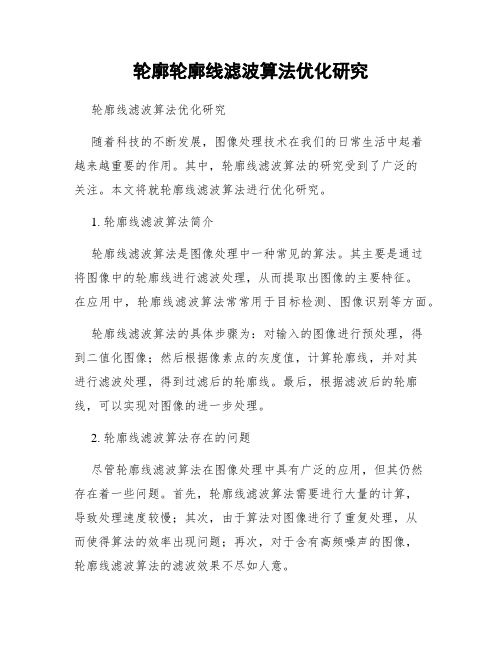 轮廓轮廓线滤波算法优化研究

轮廓线滤波算法优化研究

随着科技的不断发展，图像处理技术在我们的日常生活中起着越来越重要的作用。其中，轮廓线滤波算法的研究受到了广泛的关注。本文将就轮廓线滤波算法进行优化研究。

1. 轮廓线滤波算法简介

轮廓线滤波算法是图像处理中一种常见的算法。其主要是通过将图像中的轮廓线进行滤波处理，从而提取出图像的主要特征。在应用中，轮廓线滤波算法常常用于目标检测、图像识别等方面。

轮廓线滤波算法的具体步骤为：对输入的图像进行预处理，得到二值化图像；然后根据像素点的灰度值，计算轮廓线，并对其进行滤波处理，得到过滤后的轮廓线。最后，根据滤波后的轮廓线，可以实现对图像的进一步处理。

2. 轮廓线滤波算法存在的问题

尽管轮廓线滤波算法在图像处理中具有广泛的应用，但其仍然存在着一些问题。首先，轮廓线滤波算法需要进行大量的计算，导致处理速度较慢；其次，由于算法对图像进行了重复处理，从而使得算法的效率出现问题；再次，对于含有高频噪声的图像，轮廓线滤波算法的滤波效果不尽如人意。